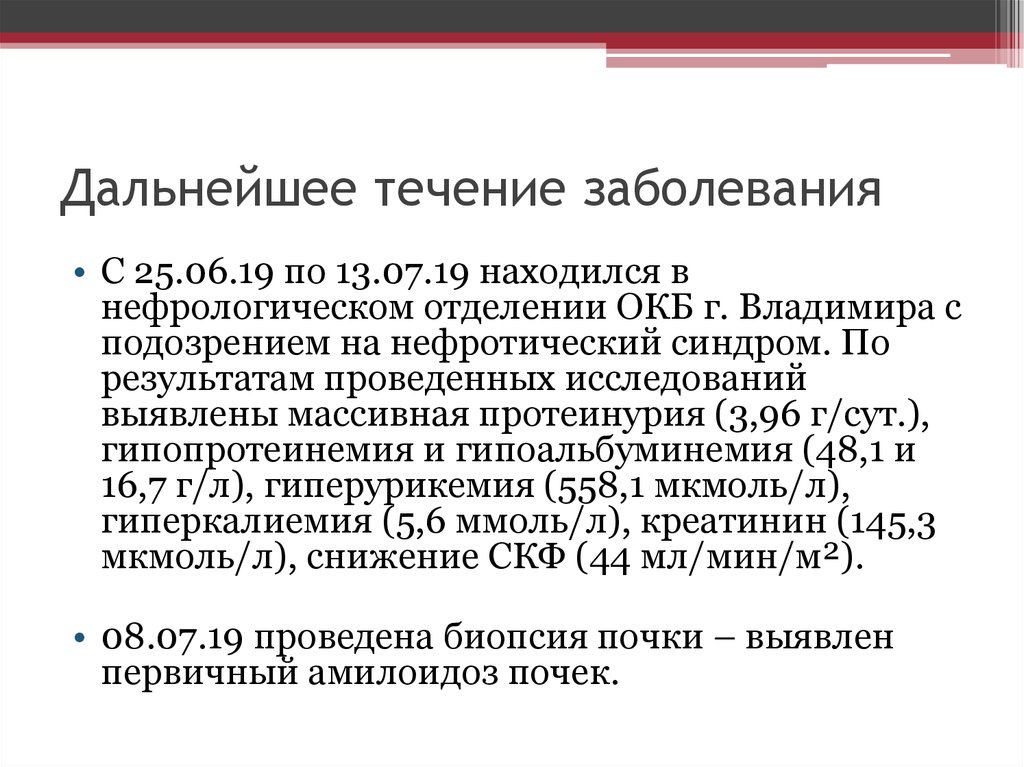 Дальнейшее течение заболевания

• С 25.06.19 по 13.07.19 находился в нефрологическом отделении ОКБ г. Владимира с подозрением на нефротический синдром. По результатам проведенных исследований выявлены массивная протеинурия (3,96 г/сут.), гипопротеинемия и гипоальбуминемия (48,1 и 16,7 г/л), гиперурикемия (558,1 мкмоль/л), гиперкалиемия (5,6 ммоль/л), креатинин (145,3 мкмоль/л), снижение СКФ (44 мл/мин/м²).

• 08.07.19 проведена биопсия почки – выявлен первичный амилоидоз почек.